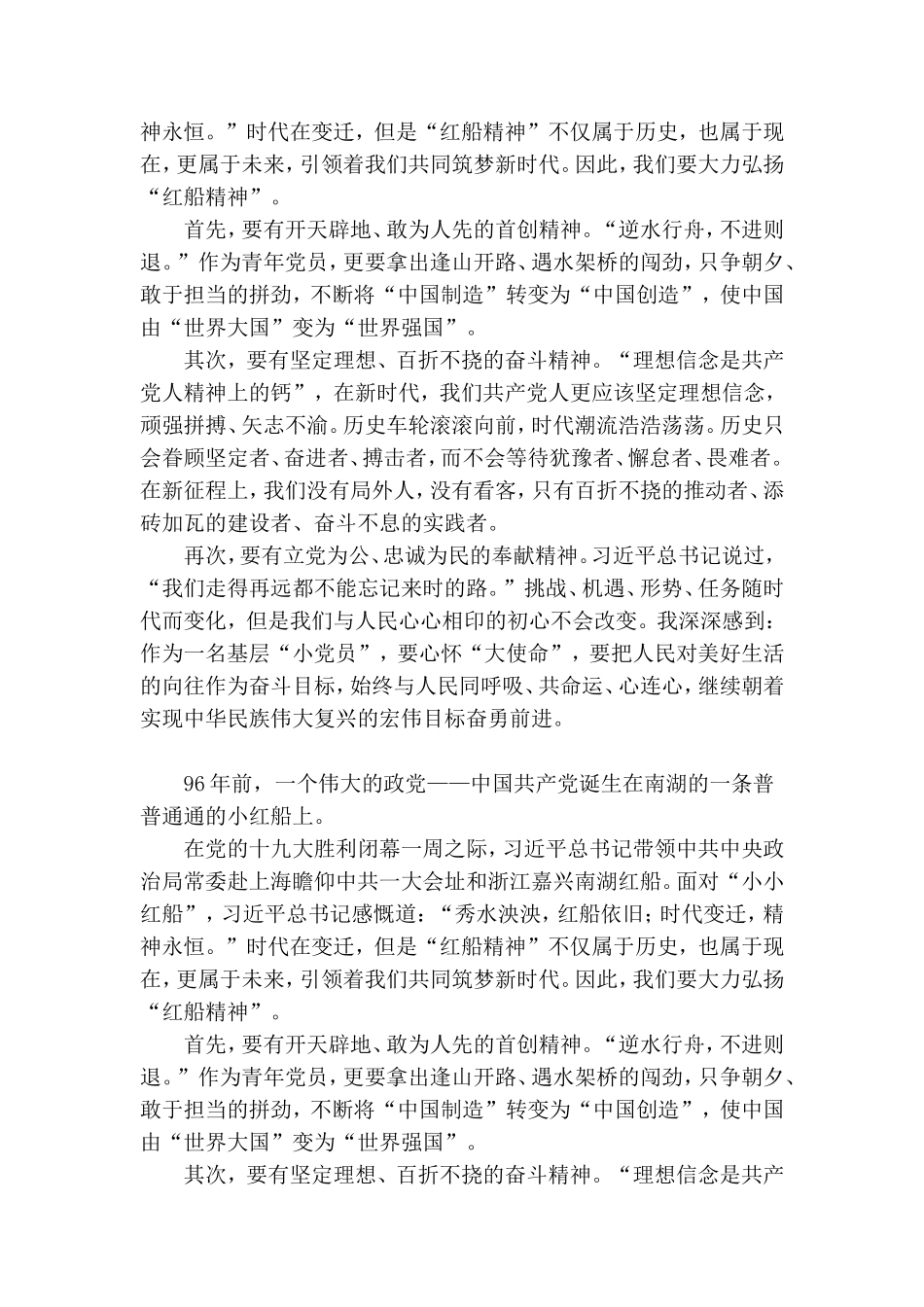 神永恒。”时代在变迁，但是“红船精神”不仅属于历史，也属于现在，更属于未来，引领着我们共同筑梦新时代。因此，我们要大力弘扬“红船精神”。

首先，要有开天辟地、敢为人先的首创精神。“逆水行舟，不进则退。”作为青年党员，更要拿出逢山开路、遇水架桥的闯劲，只争朝夕、敢于担当的拼劲，不断将“中国制造”转变为“中国创造”，使中国由“世界大国”变为“世界强国”。

其次，要有坚定理想、百折不挠的奋斗精神。“理想信念是共产党人精神上的钙”，在新时代，我们共产党人更应该坚定理想信念，顽强拼搏、矢志不渝。历史车轮滚滚向前，时代潮流浩浩荡荡。历史只会眷顾坚定者、奋进者、搏击者，而不会等待犹豫者、懈怠者、畏难者。在新征程上，我们没有局外人，没有看客，只有百折不挠的推动者、添砖加瓦的建设者、奋斗不息的实践者。

再次，要有立党为公、忠诚为民的奉献精神。习近平总书记说过，“我们走得再远都不能忘记来时的路。”挑战、机遇、形势、任务随时代而变化，但是我们与人民心心相印的初心不会改变。我深深感到：作为一名基层“小党员”，要心怀“大使命”，要把人民对美好生活的向往作为奋斗目标，始终与人民同呼吸、共命运、心连心，继续朝着实现中华民族伟大复兴的宏伟目标奋勇前进。

96年前，一个伟大的政党——中国共产党诞生在南湖的一条普普通通的小红船上。

在党的十九大胜利闭幕一周之际，习近平总书记带领中共中央政治局常委赴上海瞻仰中共一大会址和浙江嘉兴南湖红船。面对“小小红船”，习近平总书记感慨道：“秀水泱泱，红船依旧；时代变迁，精神永恒。”时代在变迁，但是“红船精神”不仅属于历史，也属于现在，更属于未来，引领着我们共同筑梦新时代。因此，我们要大力弘扬“红船精神”。

首先，要有开天辟地、敢为人先的首创精神。“逆水行舟，不进则退。”作为青年党员，更要拿出逢山开路、遇水架桥的闯劲，只争朝夕、敢于担当的拼劲，不断将“中国制造”转变为“中国创造”，使中国由“世界大国”变为“世界强国”。

其次，要有坚定理想、百折不挠的奋斗精神。“理想信念是共产